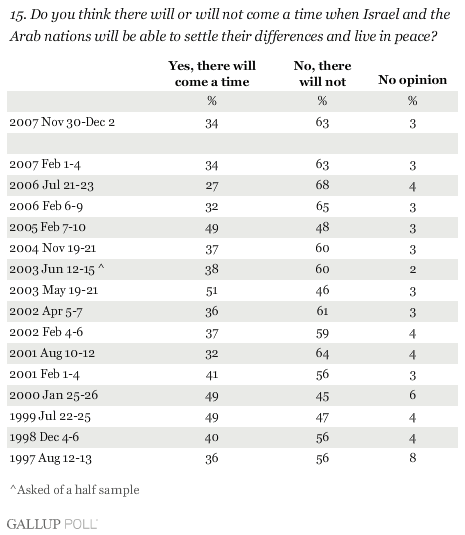 15. Do you think there will or will not come a time when Israel and the Arab nations will be able to settle their differences and live in peace?

| | Yes, there will come a time | No, there will not | No opinion |
|---|---|---|---|
| | % | % | % |
| 2007 Nov 30-Dec 2 | 34 | 63 | 3 |
| | | | |
| 2007 Feb 1-4 | 34 | 63 | 3 |
| 2006 Jul 21-23 | 27 | 68 | 4 |
| 2006 Feb 6-9 | 32 | 65 | 3 |
| 2005 Feb 7-10 | 49 | 48 | 3 |
| 2004 Nov 19-21 | 37 | 60 | 3 |
| 2003 Jun 12-15 ^ | 38 | 60 | 2 |
| 2003 May 19-21 | 51 | 46 | 3 |
| 2002 Apr 5-7 | 36 | 61 | 3 |
| 2002 Feb 4-6 | 37 | 59 | 4 |
| 2001 Aug 10-12 | 32 | 64 | 4 |
| 2001 Feb 1-4 | 41 | 56 | 3 |
| 2000 Jan 25-26 | 49 | 45 | 6 |
| 1999 Jul 22-25 | 49 | 47 | 4 |
| 1998 Dec 4-6 | 40 | 56 | 4 |
| 1997 Aug 12-13 | 36 | 56 | 8 |

^Asked of a half sample

GALLUP POLL